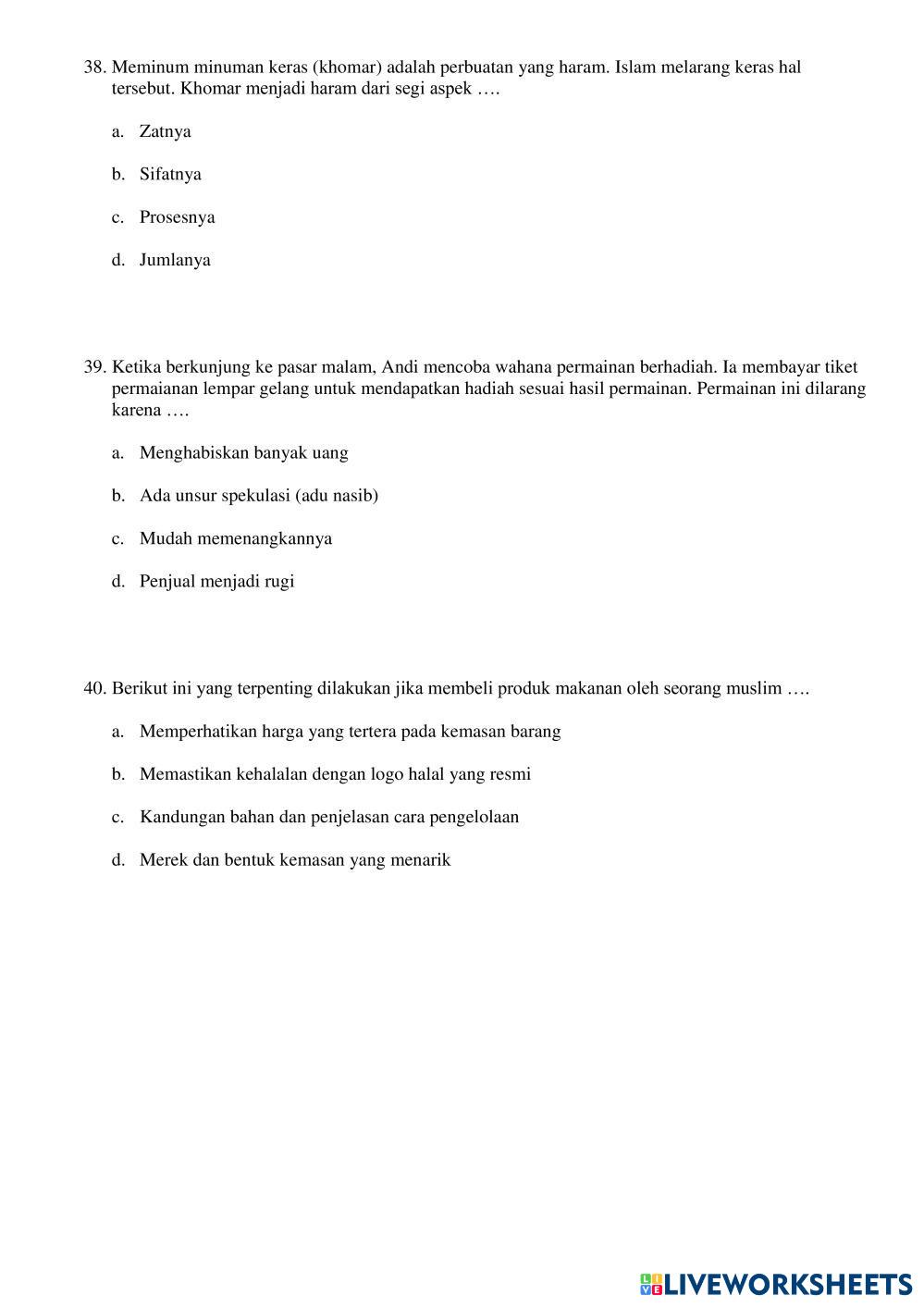 38. Meminum minuman keras (khomar) adalah perbuatan yang haram. Islam melarang keras hal tersebut. Khomar menjadi haram dari segi aspek ….

a. Zatnya

b. Sifatnya

c. Prosesnya

d. Jumlanya

39. Ketika berkunjung ke pasar malam, Andi mencoba wahana permainan berhadiah. Ia membayar tiket permaianan lempar gelang untuk mendapatkan hadiah sesuai hasil permainan. Permainan ini dilarang karena ….

a. Menghabiskan banyak uang

b. Ada unsur spekulasi (adu nasib)

c. Mudah memenangkannya

d. Penjual menjadi rugi

40. Berikut ini yang terpenting dilakukan jika membeli produk makanan oleh seorang muslim ….

a. Memperhatikan harga yang tertera pada kemasan barang

b. Memastikan kehalalan dengan logo halal yang resmi

c. Kandungan bahan dan penjelasan cara pengelolaan

d. Merek dan bentuk kemasan yang menarik

LIVEWORKSHEETS